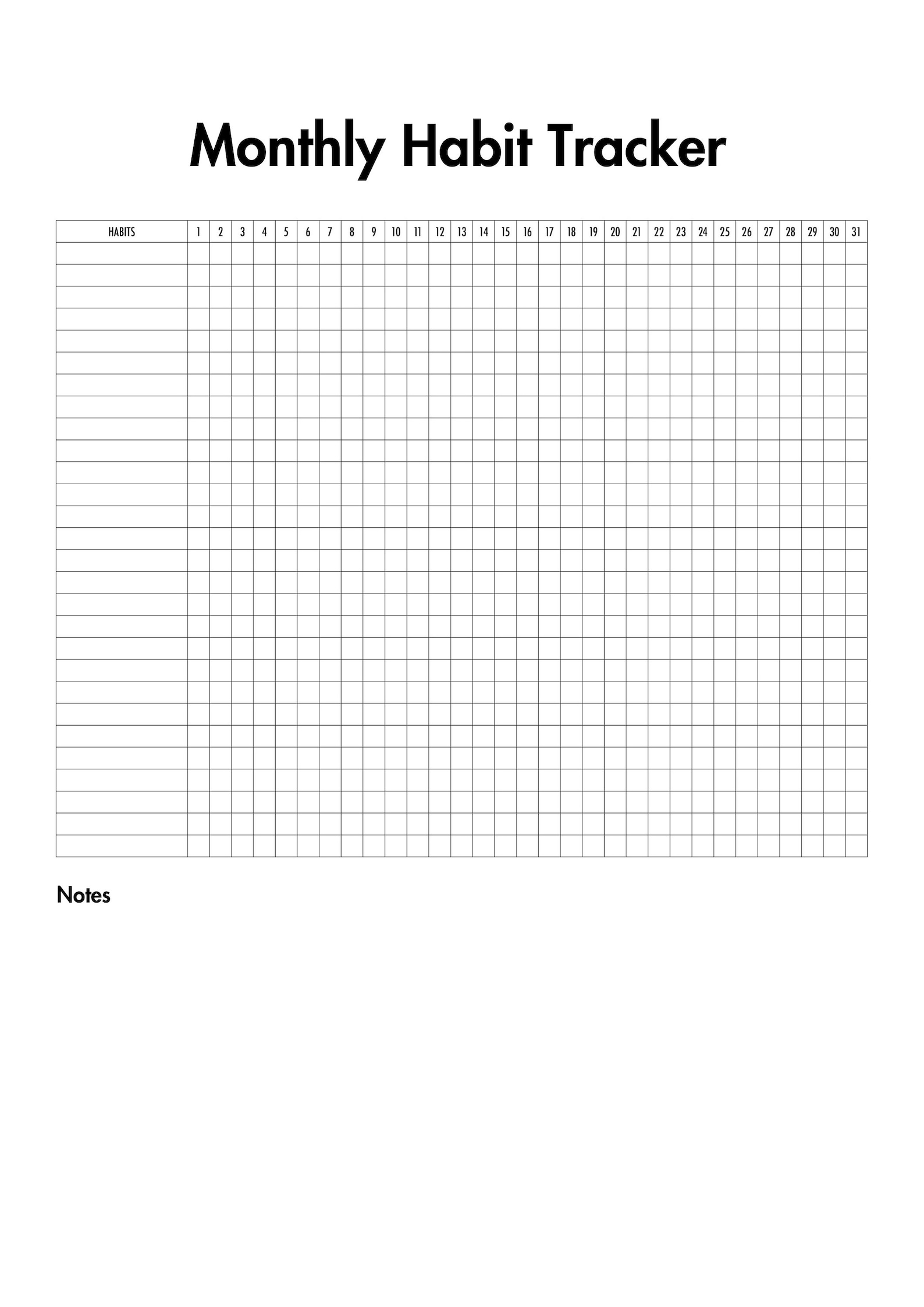 Monthly Habit Tracker

| HABITS | 1 | 2 | 3 | 4 | 5 | 6 | 7 | 8 | 9 | 10 | 11 | 12 | 13 | 14 | 15 | 16 | 17 | 18 | 19 | 20 | 21 | 22 | 23 | 24 | 25 | 26 | 27 | 28 | 29 | 30 | 31 |
|---|---|---|---|---|---|---|---|---|---|---|---|---|---|---|---|---|---|---|---|---|---|---|---|---|---|---|---|---|---|---|---|
| | | | | | | | | | | | | | | | | | | | | | | | | | | | | | | | |

Notes